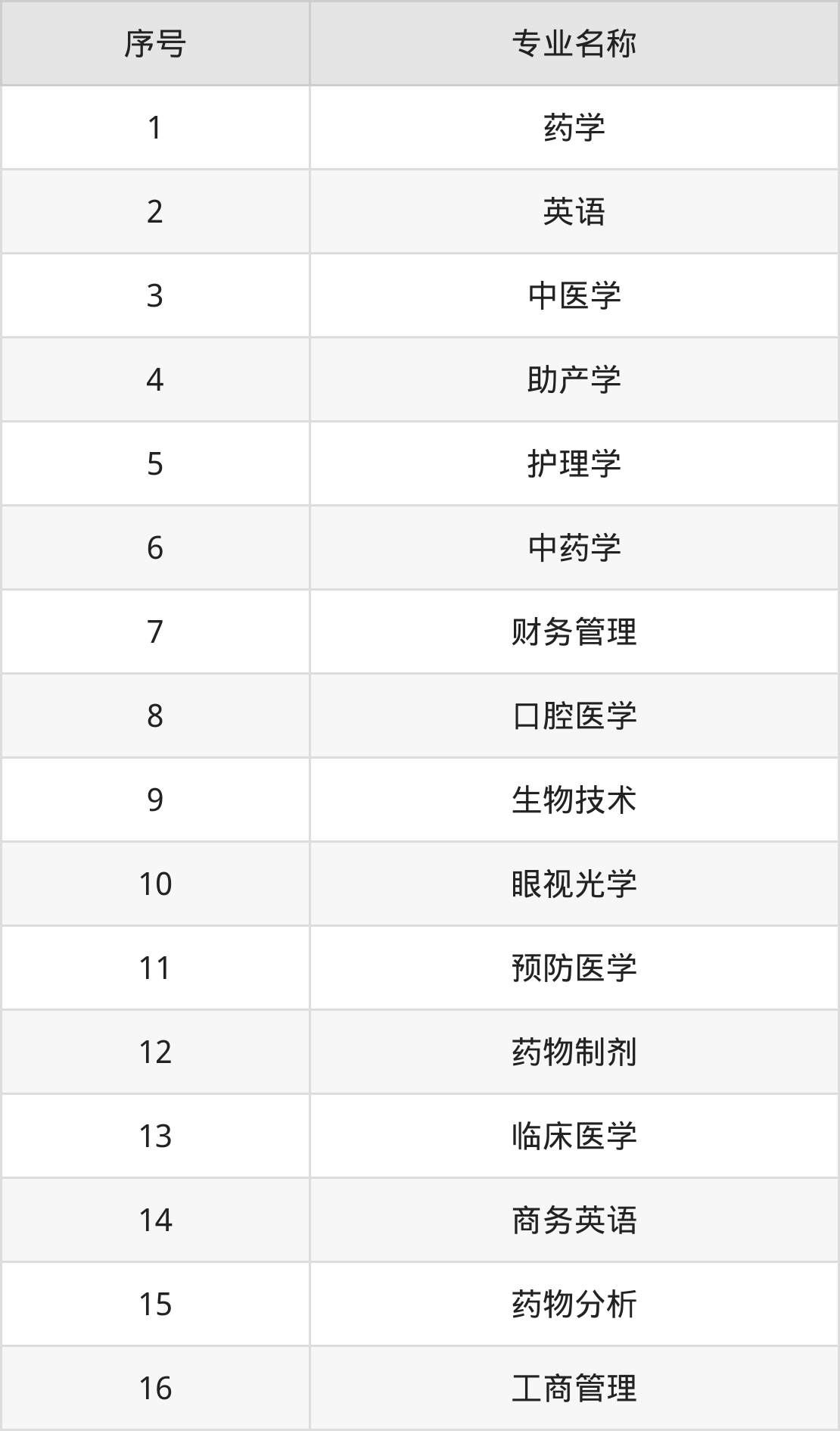 | 序号 | 专业名称 |
|---|---|
| 1 | 药学 |
| 2 | 英语 |
| 3 | 中医学 |
| 4 | 助产学 |
| 5 | 护理学 |
| 6 | 中药学 |
| 7 | 财务管理 |
| 8 | 口腔医学 |
| 9 | 生物技术 |
| 10 | 眼视光学 |
| 11 | 预防医学 |
| 12 | 药物制剂 |
| 13 | 临床医学 |
| 14 | 商务英语 |
| 15 | 药物分析 |
| 16 | 工商管理 |